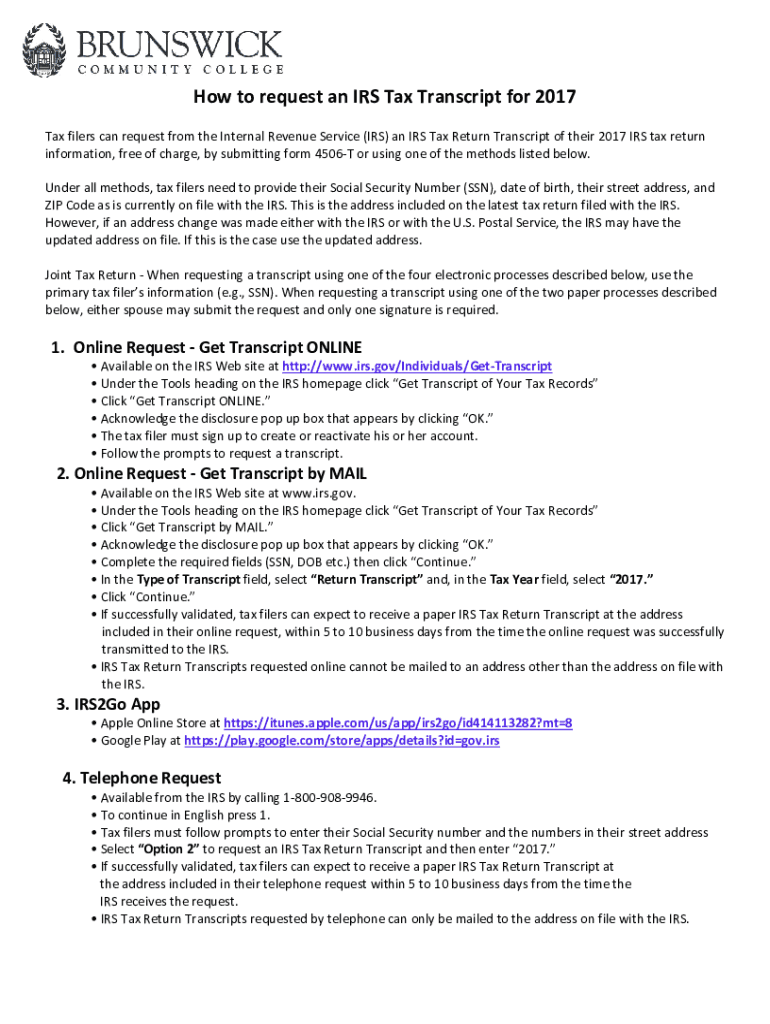 BRUNSWICK
COMMUNITY COLLEGE

How to request an IRS Tax Transcript for 2017

Tax filers can request from the Internal Revenue Service (IRS) an IRS Tax Return Transcript of their 2017 IRS tax return information, free of charge, by submitting form 4506-T or using one of the methods listed below.

Under all methods, tax filers need to provide their Social Security Number (SSN), date of birth, their street address, and ZIP Code as is currently on file with the IRS. This is the address included on the latest tax return filed with the IRS. However, if an address change was made either with the IRS or with the U.S. Postal Service, the IRS may have the updated address on file. If this is the case use the updated address.

Joint Tax Return - When requesting a transcript using one of the four electronic processes described below, use the primary tax filer's information (e.g., SSN). When requesting a transcript using one of the two paper processes described below, either spouse may submit the request and only one signature is required.

1. Online Request - Get Transcript ONLINE
• Available on the IRS Web site at http://www.irs.gov/Individuals/Get-Transcript
• Under the Tools heading on the IRS homepage click "Get Transcript of Your Tax Records"
• Click "Get Transcript ONLINE."
• Acknowledge the disclosure pop up box that appears by clicking "OK."
• The tax filer must sign up to create or reactivate his or her account.
• Follow the prompts to request a transcript.

2. Online Request - Get Transcript by MAIL
• Available on the IRS Web site at www.irs.gov.
• Under the Tools heading on the IRS homepage click "Get Transcript of Your Tax Records"
• Click "Get Transcript by MAIL."
• Acknowledge the disclosure pop up box that appears by clicking "OK."
• Complete the required fields (SSN, DOB etc.) then click "Continue."
• In the Type of Transcript field, select "Return Transcript" and, in the Tax Year field, select "2017."
• Click "Continue."
• If successfully validated, tax filers can expect to receive a paper IRS Tax Return Transcript at the address included in their online request, within 5 to 10 business days from the time the online request was successfully transmitted to the IRS.
• IRS Tax Return Transcripts requested online cannot be mailed to an address other than the address on file with the IRS.

3. IRS2Go App
• Apple Online Store at https://itunes.apple.com/us/app/irs2go/id414113282?mt=8
• Google Play at https://play.google.com/store/apps/details?id=gov.irs

4. Telephone Request
• Available from the IRS by calling 1-800-908-9946.
• To continue in English press 1.
• Tax filers must follow prompts to enter their Social Security number and the numbers in their street address
• Select "Option 2" to request an IRS Tax Return Transcript and then enter "2017."
• If successfully validated, tax filers can expect to receive a paper IRS Tax Return Transcript at the address included in their telephone request within 5 to 10 business days from the time the IRS receives the request.
• IRS Tax Return Transcripts requested by telephone can only be mailed to the address on file with the IRS.